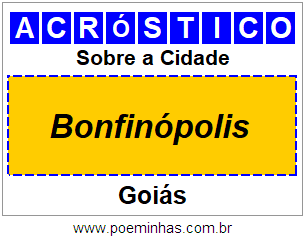 ACRóSTICO

Sobre a Cidade

Bonfinópolis

Goiás

www.poeminhas.com.br